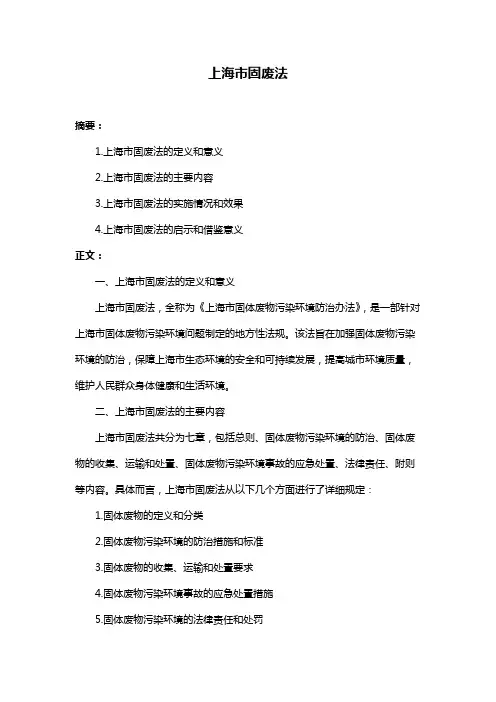 上海市固废法

摘要：

1.上海市固废法的定义和意义

2.上海市固废法的主要内容

3.上海市固废法的实施情况和效果

4.上海市固废法的启示和借鉴意义

正文：

一、上海市固废法的定义和意义

上海市固废法，全称为《上海市固体废物污染环境防治办法》，是一部针对上海市固体废物污染环境问题制定的地方性法规。该法旨在加强固体废物污染环境的防治，保障上海市生态环境的安全和可持续发展，提高城市环境质量，维护人民群众身体健康和生活环境。

二、上海市固废法的主要内容

上海市固废法共分为七章，包括总则、固体废物污染环境的防治、固体废物的收集、运输和处置、固体废物污染环境事故的应急处置、法律责任、附则等内容。具体而言，上海市固废法从以下几个方面进行了详细规定：

1.固体废物的定义和分类

2.固体废物污染环境的防治措施和标准

3.固体废物的收集、运输和处置要求

4.固体废物污染环境事故的应急处置措施

5.固体废物污染环境的法律责任和处罚